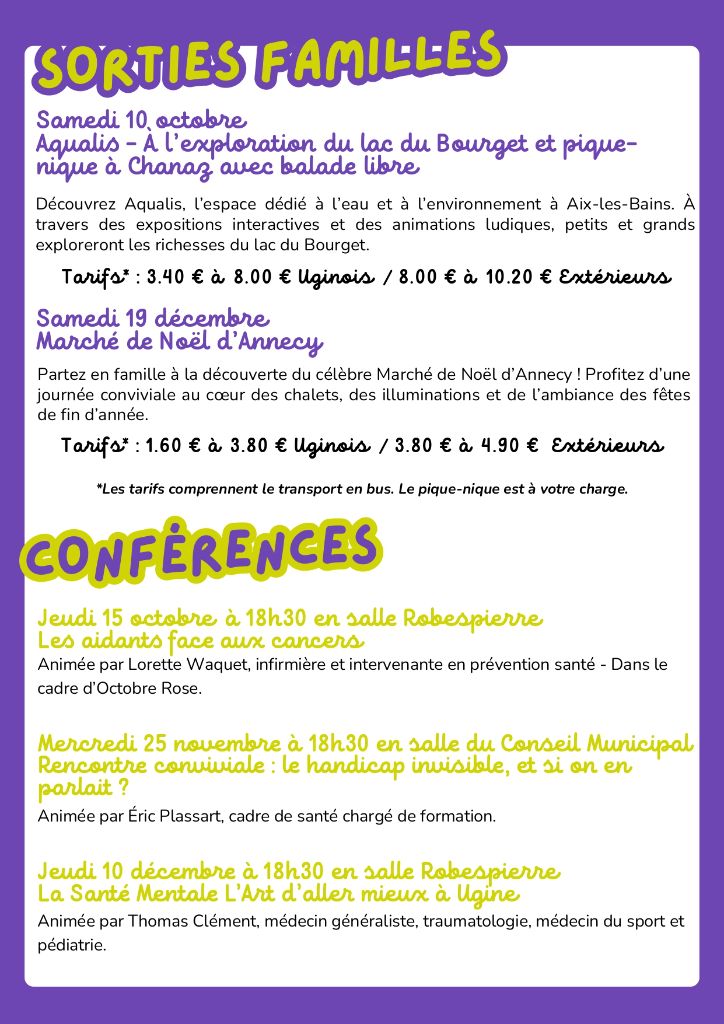 SORTIES FAMILLES

Samedi 10 octobre
Aqualis - À l'exploration du lac du Bourget et pique-nique à Chanaz avec balade libre

Découvrez Aqualis, l'espace dédié à l'eau et à l'environnement à Aix-les-Bains. À travers des expositions interactives et des animations ludiques, petits et grands exploreront les richesses du lac du Bourget.

Tarifs* : 3.40 € à 8.00 € Uginois / 8.00 € à 10.20 € Extérieurs

Samedi 19 décembre
Marché de Noël d'Annecy

Partez en famille à la découverte du célèbre Marché de Noël d'Annecy ! Profitez d'une journée conviviale au cœur des chalets, des illuminations et de l'ambiance des fêtes de fin d'année.

Tarifs* : 1.60 € à 3.80 € Uginois / 3.80 € à 4.90 € Extérieurs

*Les tarifs comprennent le transport en bus. Le pique-nique est à votre charge.

CONFÉRENCES

Jeudi 15 octobre à 18h30 en salle Robespierre
Les aidants face aux cancers

Animée par Lorette Waquet, infirmière et intervenante en prévention santé - Dans le cadre d'Octobre Rose.

Mercredi 25 novembre à 18h30 en salle du Conseil Municipal
Rencontre conviviale : le handicap invisible, et si on en parlait ?

Animée par Éric Plassart, cadre de santé chargé de formation.

Jeudi 10 décembre à 18h30 en salle Robespierre
La Santé Mentale L'Art d'aller mieux à Ugine

Animée par Thomas Clément, médecin généraliste, traumatologie, médecin du sport et pédiatrie.